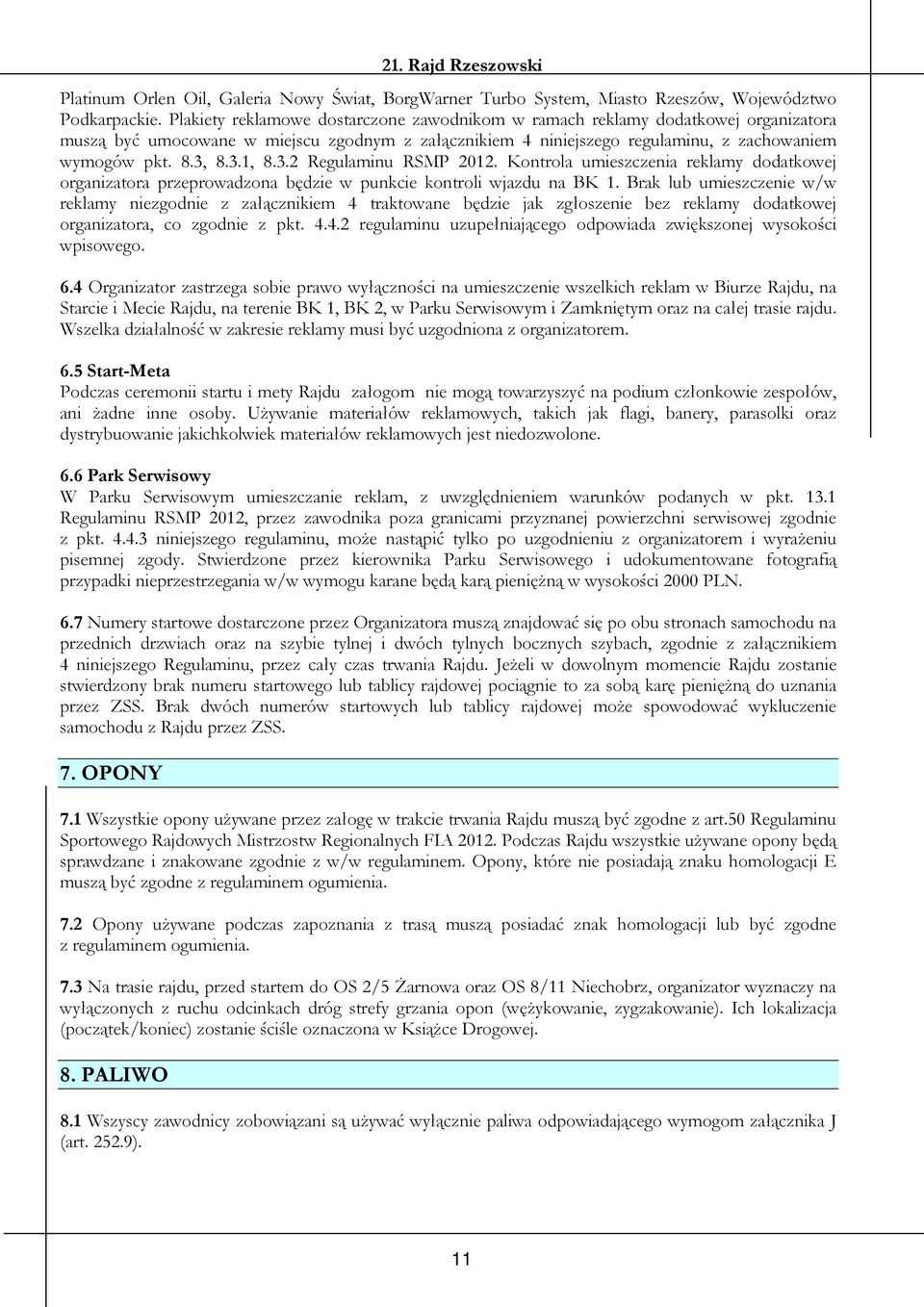 21. Rajd Rzeszowski

Platinum Orlen Oil, Galeria Nowy Świat, BorgWarner Turbo System, Miasto Rzeszów, Województwo Podkarpackie. Plakiety reklamowe dostarczone zawodnikom w ramach reklamy dodatkowej organizatora muszą być umocowane w miejscu zgodnym z załącznikiem 4 niniejszego regulaminu, z zachowaniem wymogów pkt. 8.3, 8.3.1, 8.3.2 Regulaminu RSMP 2012. Kontrola umieszczenia reklamy dodatkowej organizatora przeprowadzona będzie w punkcie kontroli wjazdu na BK 1. Brak lub umieszczenie w/w reklamy niezgodnie z załącznikiem 4 traktowane będzie jak zgłoszenie bez reklamy dodatkowej organizatora, co zgodnie z pkt. 4.4.2 regulaminu uzupełniającego odpowiada zwiększonej wysokości wpisowego.

6.4 Organizator zastrzega sobie prawo wyłączności na umieszczenie wszelkich reklam w Biurze Rajdu, na Starcie i Mecie Rajdu, na terenie BK 1, BK 2, w Parku Serwisowym i Zamkniętym oraz na całej trasie rajdu. Wszelka działalność w zakresie reklamy musi być uzgodniona z organizatorem.

6.5 Start-Meta
Podczas ceremonii startu i mety Rajdu załogom nie mogą towarzyszyć na podium członkowie zespołów, ani żadne inne osoby. Używanie materiałów reklamowych, takich jak flagi, banery, parasolki oraz dystrybuowanie jakichkolwiek materiałów reklamowych jest niedozwolone.

6.6 Park Serwisowy
W Parku Serwisowym umieszczanie reklam, z uwzględnieniem warunków podanych w pkt. 13.1 Regulaminu RSMP 2012, przez zawodnika poza granicami przyznanej powierzchni serwisowej zgodnie z pkt. 4.4.3 niniejszego regulaminu, może nastąpić tylko po uzgodnieniu z organizatorem i wyrażeniu pisemnej zgody. Stwierdzone przez kierownika Parku Serwisowego i udokumentowane fotografią przypadki nieprzestrzegania w/w wymogu karane będą karą pieniężną w wysokości 2000 PLN.

6.7 Numery startowe dostarczone przez Organizatora muszą znajdować się po obu stronach samochodu na przednich drzwiach oraz na szybie tylnej i dwóch tylnych bocznych szybach, zgodnie z załącznikiem 4 niniejszego Regulaminu, przez cały czas trwania Rajdu. Jeżeli w dowolnym momencie Rajdu zostanie stwierdzony brak numeru startowego lub tablicy rajdowej pociągnie to za sobą karę pieniężną do uznania przez ZSS. Brak dwóch numerów startowych lub tablicy rajdowej może spowodować wykluczenie samochodu z Rajdu przez ZSS.

7. OPONY

7.1 Wszystkie opony używane przez załogę w trakcie trwania Rajdu muszą być zgodne z art.50 Regulaminu Sportowego Rajdowych Mistrzostw Regionalnych FIA 2012. Podczas Rajdu wszystkie używane opony będą sprawdzane i znakowane zgodnie z w/w regulaminem. Opony, które nie posiadają znaku homologacji E muszą być zgodne z regulaminem ogumienia.

7.2 Opony używane podczas zapoznania z trasą muszą posiadać znak homologacji lub być zgodne z regulaminem ogumienia.

7.3 Na trasie rajdu, przed startem do OS 2/5 Żarnowa oraz OS 8/11 Niechobrz, organizator wyznaczy na wyłączonych z ruchu odcinkach dróg strefy grzania opon (wężykowanie, zygzakowanie). Ich lokalizacja (początek/koniec) zostanie ściśle oznaczona w Książce Drogowej.

8. PALIWO

8.1 Wszyscy zawodnicy zobowiązani są używać wyłącznie paliwa odpowiadającego wymogom załącznika J (art. 252.9).

11